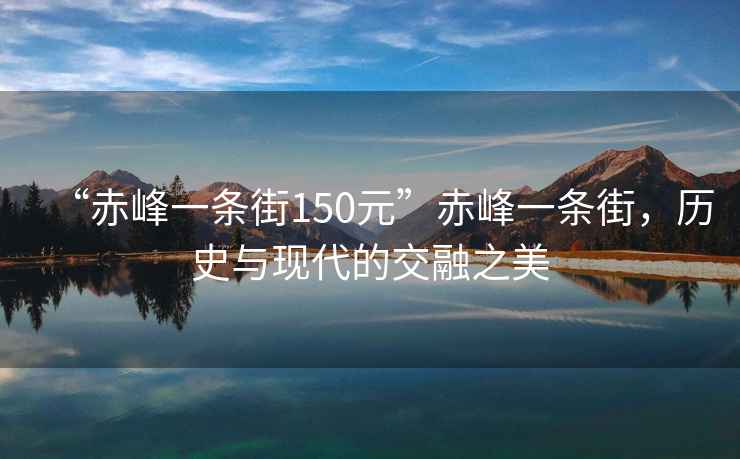 “赤峰一条街150元”赤峰一条街，历史与现代的交融之美